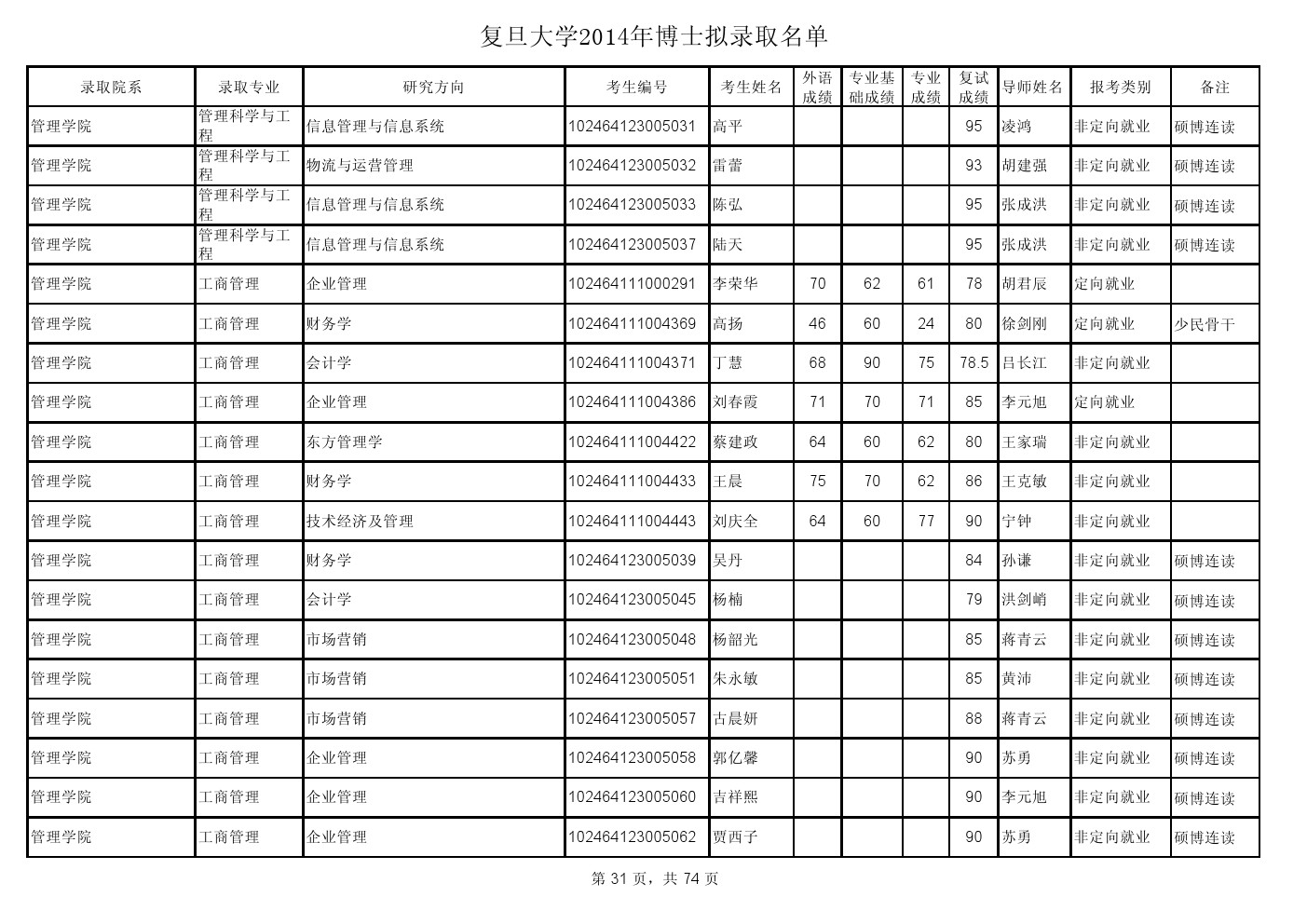 复旦大学2014年博士拟录取名单

| 录取院系 | 录取专业 | 研究方向 | 考生编号 | 考生姓名 | 外语成绩 | 专业基础成绩 | 专业成绩 | 复试成绩 | 导师姓名 | 报考类别 | 备注 |
|---|---|---|---|---|---|---|---|---|---|---|---|
| 管理学院 | 管理科学与工程 | 信息管理与信息系统 | 102464123005031 | 高平 | | | | 95 | 凌鸿 | 非定向就业 | 硕博连读 |
| 管理学院 | 管理科学与工程 | 物流与运营管理 | 102464123005032 | 雷蕾 | | | | 93 | 胡建强 | 非定向就业 | 硕博连读 |
| 管理学院 | 管理科学与工程 | 信息管理与信息系统 | 102464123005033 | 陈弘 | | | | 95 | 张成洪 | 非定向就业 | 硕博连读 |
| 管理学院 | 管理科学与工程 | 信息管理与信息系统 | 102464123005037 | 陆天 | | | | 95 | 张成洪 | 非定向就业 | 硕博连读 |
| 管理学院 | 工商管理 | 企业管理 | 102464111000291 | 李荣华 | 70 | 62 | 61 | 78 | 胡君辰 | 定向就业 | |
| 管理学院 | 工商管理 | 财务学 | 102464111004369 | 高扬 | 46 | 60 | 24 | 80 | 徐剑刚 | 定向就业 | 少民骨干 |
| 管理学院 | 工商管理 | 会计学 | 102464111004371 | 丁慧 | 68 | 90 | 75 | 78.5 | 吕长江 | 非定向就业 | |
| 管理学院 | 工商管理 | 企业管理 | 102464111004386 | 刘春霞 | 71 | 70 | 71 | 85 | 李元旭 | 定向就业 | |
| 管理学院 | 工商管理 | 东方管理学 | 102464111004422 | 蔡建政 | 64 | 60 | 62 | 80 | 王家瑞 | 非定向就业 | |
| 管理学院 | 工商管理 | 财务学 | 102464111004433 | 王晨 | 75 | 70 | 62 | 86 | 王克敏 | 非定向就业 | |
| 管理学院 | 工商管理 | 技术经济及管理 | 102464111004443 | 刘庆全 | 64 | 60 | 77 | 90 | 宁钟 | 非定向就业 | |
| 管理学院 | 工商管理 | 财务学 | 102464123005039 | 吴丹 | | | | 84 | 孙谦 | 非定向就业 | 硕博连读 |
| 管理学院 | 工商管理 | 会计学 | 102464123005045 | 杨楠 | | | | 79 | 洪剑峭 | 非定向就业 | 硕博连读 |
| 管理学院 | 工商管理 | 市场营销 | 102464123005048 | 杨韶光 | | | | 85 | 蒋青云 | 非定向就业 | 硕博连读 |
| 管理学院 | 工商管理 | 市场营销 | 102464123005051 | 朱永敏 | | | | 85 | 黄沛 | 非定向就业 | 硕博连读 |
| 管理学院 | 工商管理 | 市场营销 | 102464123005057 | 古晨妍 | | | | 88 | 蒋青云 | 非定向就业 | 硕博连读 |
| 管理学院 | 工商管理 | 企业管理 | 102464123005058 | 郭亿馨 | | | | 90 | 苏勇 | 非定向就业 | 硕博连读 |
| 管理学院 | 工商管理 | 企业管理 | 102464123005060 | 吉祥熙 | | | | 90 | 李元旭 | 非定向就业 | 硕博连读 |
| 管理学院 | 工商管理 | 企业管理 | 102464123005062 | 贾西子 | | | | 90 | 苏勇 | 非定向就业 | 硕博连读 |

第 31 页，共 74 页